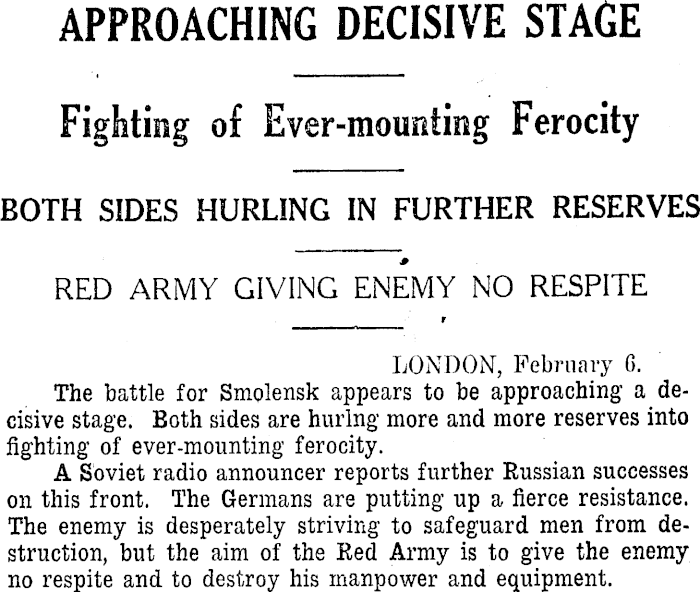 APPROACHING DECISIVE STAGE

Fighting of Ever-mounting Ferocity

BOTH SIDES HURLING IN FURTHER RESERVES

RED ARMY GIVING ENEMY NO RESPITE

LONDON, February 6.

The battle for Smolensk appears to be approaching a decisive stage. Both sides are hurlng more and more reserves into fighting of ever-mounting ferocity.

A Soviet radio announcer reports further Russian successes on this front. The Germans are putting up a fierce resistance. The enemy is desperately striving to safeguard men from destruction, but the aim of the Red Army is to give the enemy no respite and to destroy his manpower and equipment.